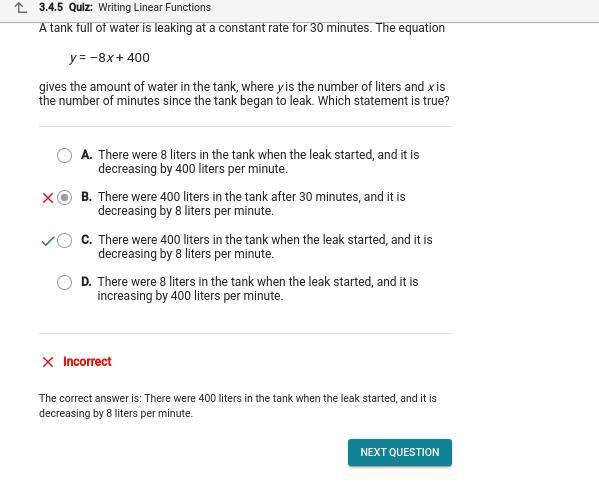 3.4.5 Quiz: Writing Linear Functions

A tank full of water is leaking at a constant rate for 30 minutes. The equation

$y = -8x + 400$

gives the amount of water in the tank, where $y$ is the number of liters and $x$ is the number of minutes since the tank began to leak. Which statement is true?

A. There were 8 liters in the tank when the leak started, and it is decreasing by 400 liters per minute.

B. There were 400 liters in the tank after 30 minutes, and it is decreasing by 8 liters per minute.

C. There were 400 liters in the tank when the leak started, and it is decreasing by 8 liters per minute.

D. There were 8 liters in the tank when the leak started, and it is increasing by 400 liters per minute.

Incorrect

The correct answer is: There were 400 liters in the tank when the leak started, and it is decreasing by 8 liters per minute.

NEXT QUESTION